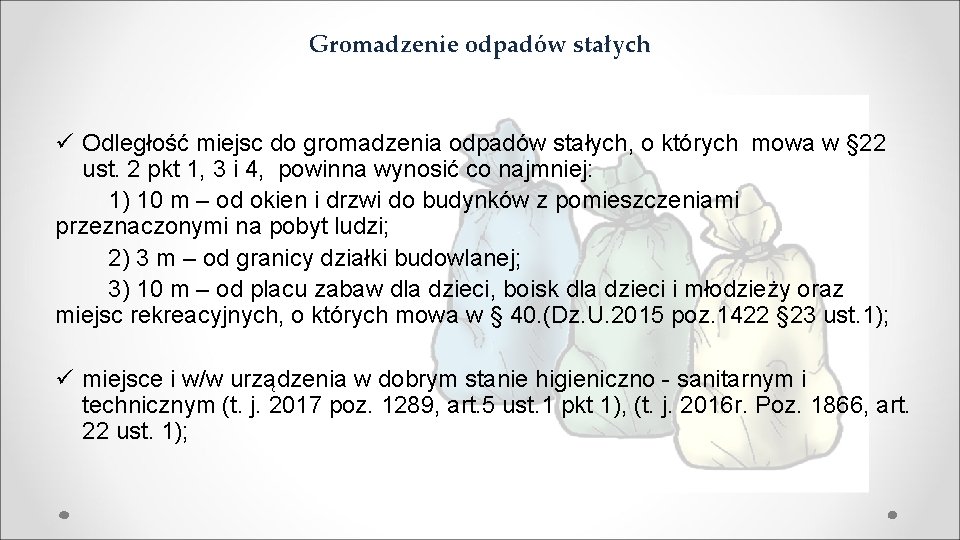 Gromadzenie odpadów stałych

✓ Odległość miejsc do gromadzenia odpadów stałych, o których mowa w §22 ust. 2 pkt 1, 3 i 4, powinna wynosić co najmniej:

1) 10 m – od okien i drzwi do budynków z pomieszczeniami przeznaczonymi na pobyt ludzi;

2) 3 m – od granicy działki budowlanej;

3) 10 m – od placu zabaw dla dzieci, boisk dla dzieci i młodzieży oraz miejsc rekreacyjnych, o których mowa w § 40.(Dz.U.2015 poz.1422 §23 ust.1);

✓ miejsce i w/w urządzenia w dobrym stanie higieniczno - sanitarnym i technicznym (t. j. 2017 poz. 1289, art.5 ust.1 pkt 1), (t. j. 2016r. Poz. 1866, art. 22 ust. 1);